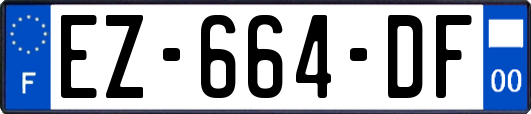 F

EZ-664-DF

00